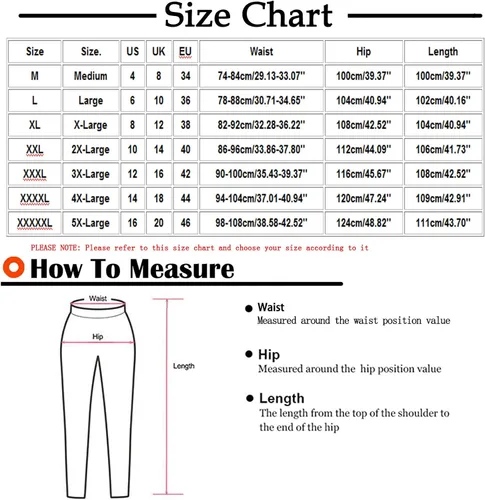 Size Chart

| Size | Size. | US | UK | EU | Waist | Hip | Length |
|---|---|---|---|---|---|---|---|
| M | Medium | 4 | 8 | 34 | 74-84cm/29.13-33.07'' | 100cm/39.37'' | 100cm/39.37'' |
| L | Large | 6 | 10 | 36 | 78-88cm/30.71-34.65'' | 104cm/40.94'' | 102cm/40.16'' |
| XL | X-Large | 8 | 12 | 38 | 82-92cm/32.28-36.22'' | 108cm/42.52'' | 104cm/40.94'' |
| XXL | 2X-Large | 10 | 14 | 40 | 86-96cm/33.86-37.80'' | 112cm/44.09'' | 106cm/41.73'' |
| XXXL | 3X-Large | 12 | 16 | 42 | 90-100cm/35.43-39.37'' | 116cm/45.67'' | 108cm/42.52'' |
| XXXXL | 4X-Large | 14 | 18 | 44 | 94-104cm/37.01-40.94'' | 120cm/47.24'' | 109cm/42.91'' |
| XXXXXL | 5X-Large | 16 | 20 | 46 | 98-108cm/38.58-42.52'' | 124cm/48.82'' | 111cm/43.70'' |

PLEASE NOTE: Please refer to this size chart and choose your size according to it

How To Measure

Waist

Hip

Length

Waist
Measured around the waist position value

Hip
Measured around the hip position value

Length
The length from the top of the shoulder to the end of the hip